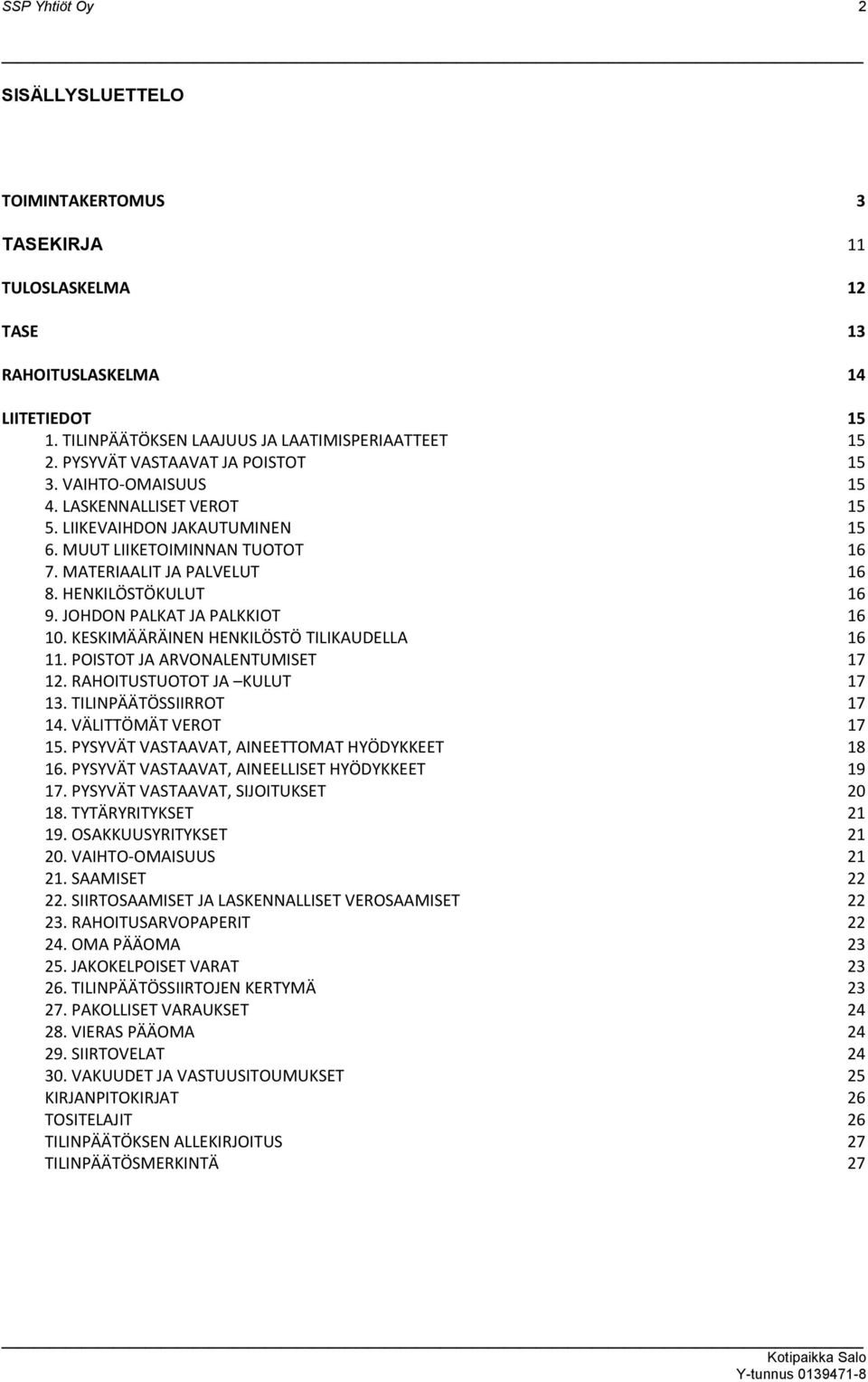 SSP Yhtiöt Oy 2

SISÄLLYSLUETTELO

TOIMINTAKERTOMUS 3

TASEKIRJA 11

TULOSLASKELMA 12

TASE 13

RAHOITUSLASKELMA 14

LIITETIEDOT 15
1. TILINPÄÄTÖKSEN LAAJUUS JA LAATIMISPERIAATTEET 15
2. PYSYVÄT VASTAAVAT JA POISTOT 15
3. VAIHTO-OMAISUUS 15
4. LASKENNALLISET VEROT 15
5. LIIKEVAIHDON JAKAUTUMINEN 15
6. MUUT LIIKETOIMINNAN TUOTOT 16
7. MATERIAALIT JA PALVELUT 16
8. HENKILÖSTÖKULUT 16
9. JOHDON PALKAT JA PALKKIOT 16
10. KESKIMÄÄRÄINEN HENKILÖSTÖ TILIKAUDELLA 16
11. POISTOT JA ARVONALENTUMISET 17
12. RAHOITUSTUOTOT JA –KULUT 17
13. TILINPÄÄTÖSSIIRROT 17
14. VÄLITTÖMÄT VEROT 17
15. PYSYVÄT VASTAAVAT, AINEETTOMAT HYÖDYKKEET 18
16. PYSYVÄT VASTAAVAT, AINEELLISET HYÖDYKKEET 19
17. PYSYVÄT VASTAAVAT, SIJOITUKSET 20
18. TYTÄRYRITYKSET 21
19. OSAKKUUSYRITYKSET 21
20. VAIHTO-OMAISUUS 21
21. SAAMISET 22
22. SIIRTOSAAMISET JA LASKENNALLISET VEROSAAMISET 22
23. RAHOITUSARVOPAPERIT 22
24. OMA PÄÄOMA 23
25. JAKOKELPOISET VARAT 23
26. TILINPÄÄTÖSSIIRTOJEN KERTYMÄ 23
27. PAKOLLISET VARAUKSET 24
28. VIERAS PÄÄOMA 24
29. SIIRTOVELAT 24
30. VAKUUDET JA VASTUUSITOUMUKSET 25
KIRJANPITOKIRJAT 26
TOSITELAJIT 26
TILINPÄÄTÖKSEN ALLEKIRJOITUS 27
TILINPÄÄTÖSMERKINTÄ 27

Kotipaikka Salo
Y-tunnus 0139471-8